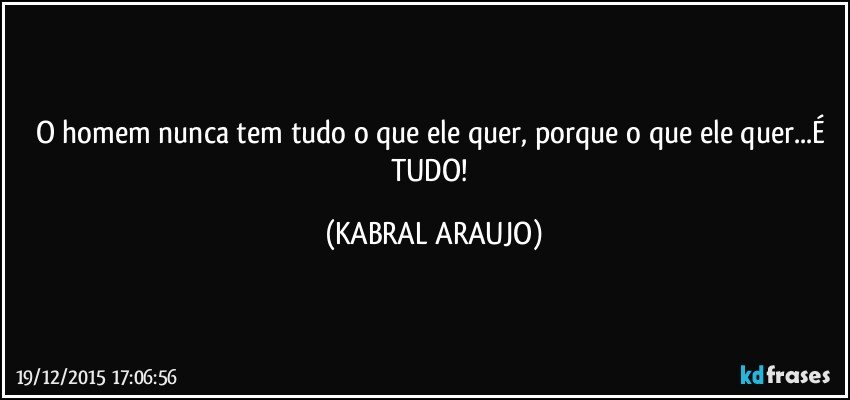 O homem nunca tem tudo o que ele quer, porque o que ele quer...É TUDO!

(KABRAL ARAUJO)

19/12/2015 17:06:56

kdfrases